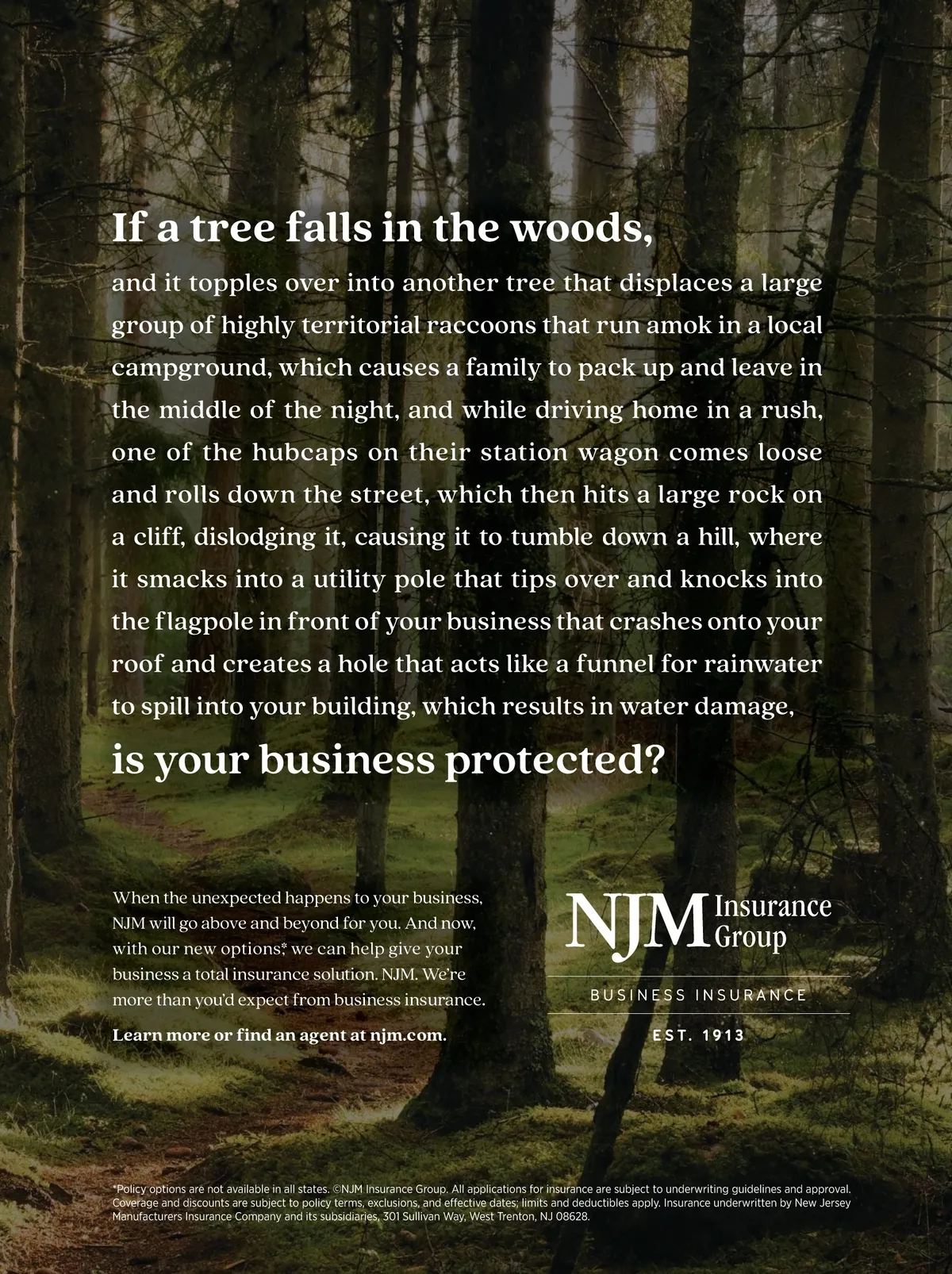 If a tree falls in the woods,

and it topples over into another tree that displaces a large group of highly territorial raccoons that run amok in a local campground, which causes a family to pack up and leave in the middle of the night, and while driving home in a rush, one of the hubcaps on their station wagon comes loose and rolls down the street, which then hits a large rock on a cliff, dislodging it, causing it to tumble down a hill, where it smacks into a utility pole that tips over and knocks into the flagpole in front of your business that crashes onto your roof and creates a hole that acts like a funnel for rainwater to spill into your building, which results in water damage,

is your business protected?

When the unexpected happens to your business, NJM will go above and beyond for you. And now, with our new options,* we can help give your business a total insurance solution. NJM. We're more than you'd expect from business insurance.

Learn more or find an agent at njm.com.

NJM Insurance Group

BUSINESS INSURANCE

EST. 1913

*Policy options are not available in all states. ©NJM Insurance Group. All applications for insurance are subject to underwriting guidelines and approval. Coverage and discounts are subject to policy terms, exclusions, and effective dates; limits and deductibles apply. Insurance underwritten by New Jersey Manufacturers Insurance Company and its subsidiaries, 301 Sullivan Way, West Trenton, NJ 08628.